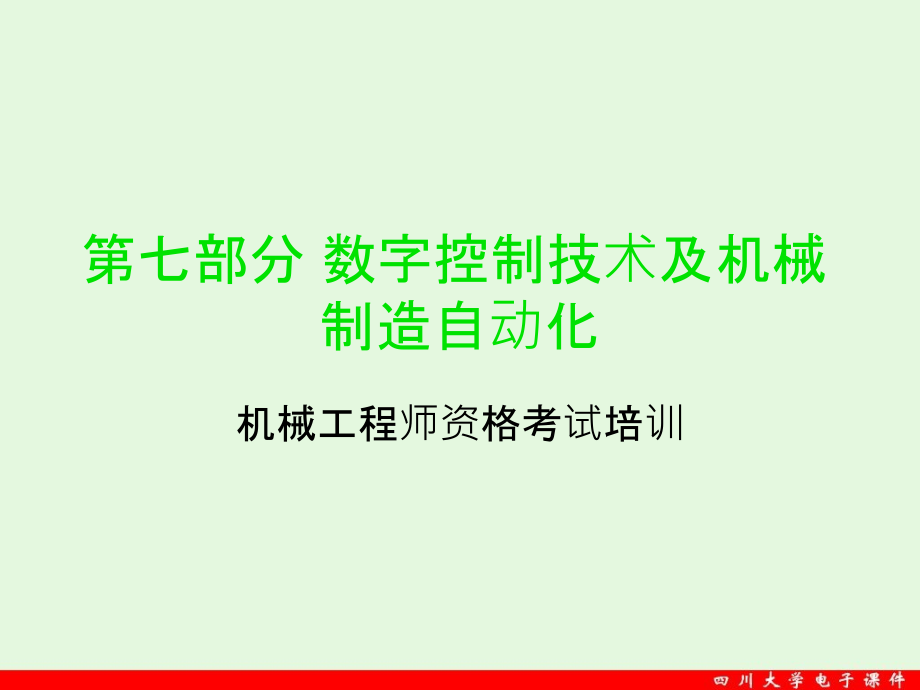 第七部分 数字控制技术及机械制造自动化

机械工程师资格考试培训

四川大学电子课件